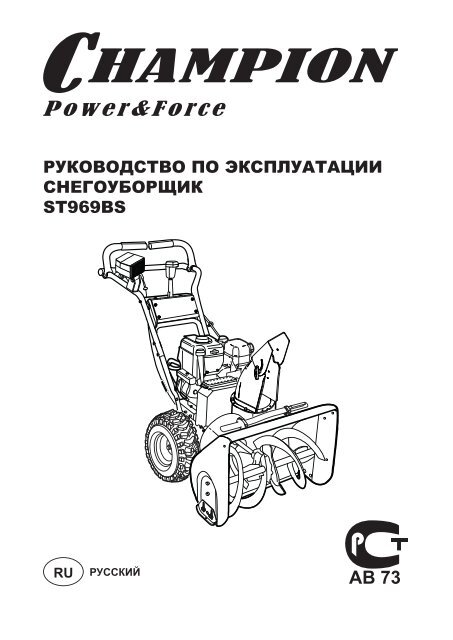 CHAMPION
Power&Force

РУКОВОДСТВО ПО ЭКСПЛУАТАЦИИ
СНЕГОУБОРЩИК
ST969BS

RU РУССКИЙ

РСТ
АВ 73